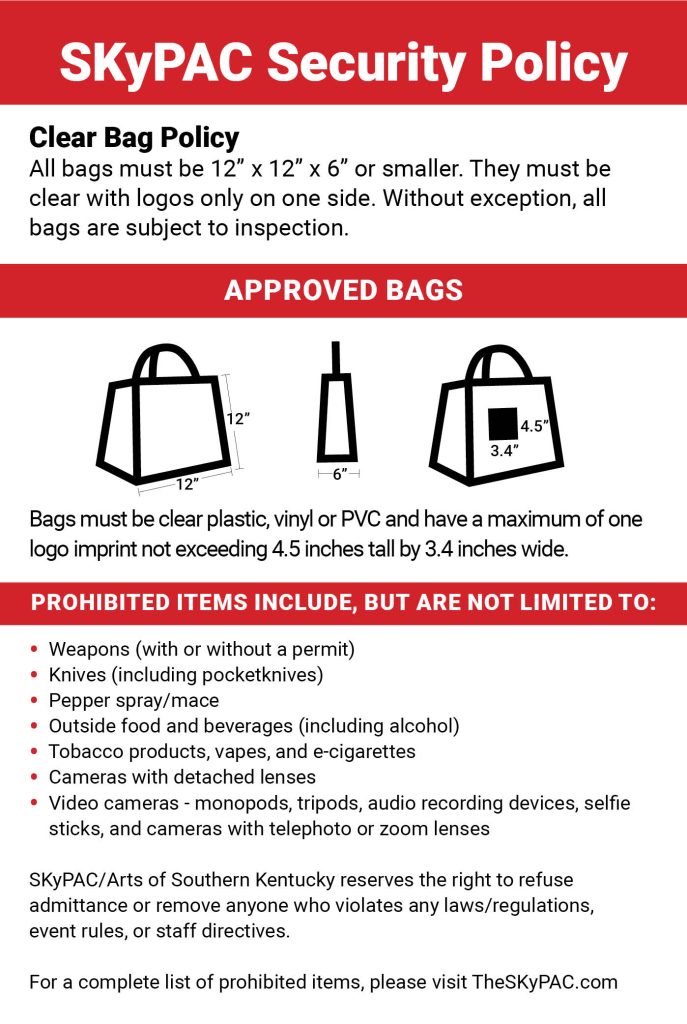 SKyPAC Security Policy

Clear Bag Policy
All bags must be 12” x 12” x 6” or smaller. They must be clear with logos only on one side. Without exception, all bags are subject to inspection.

APPROVED BAGS

12”
12”
6”
4.5”
3.4”

Bags must be clear plastic, vinyl or PVC and have a maximum of one logo imprint not exceeding 4.5 inches tall by 3.4 inches wide.

PROHIBITED ITEMS INCLUDE, BUT ARE NOT LIMITED TO:

• Weapons (with or without a permit)
• Knives (including pocketknives)
• Pepper spray/mace
• Outside food and beverages (including alcohol)
• Tobacco products, vapes, and e-cigarettes
• Cameras with detached lenses
• Video cameras - monopods, tripods, audio recording devices, selfie sticks, and cameras with telephoto or zoom lenses

SKyPAC/Arts of Southern Kentucky reserves the right to refuse admittance or remove anyone who violates any laws/regulations, event rules, or staff directives.

For a complete list of prohibited items, please visit TheSKyPAC.com